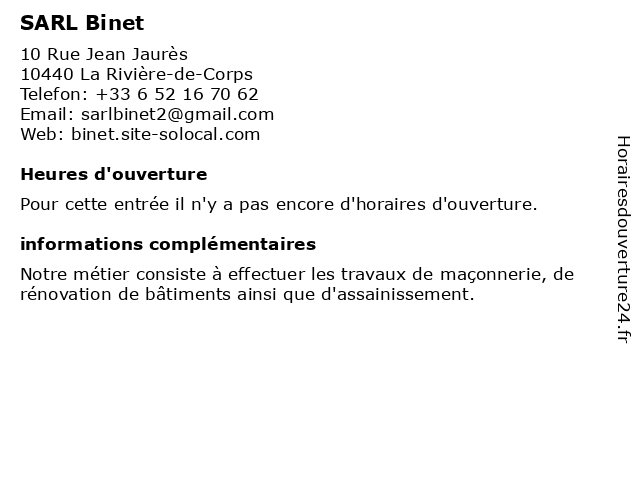 SARL Binet

10 Rue Jean Jaurès
10440 La Rivière-de-Corps
Telefon: +33 6 52 16 70 62
Email: sarlbinet2@gmail.com
Web: binet.site-solocal.com

Heures d'ouverture

Pour cette entrée il n'y a pas encore d'horaires d'ouverture.

informations complémentaires

Notre métier consiste à effectuer les travaux de maçonnerie, de rénovation de bâtiments ainsi que d'assainissement.

Horairesdouverture24.fr